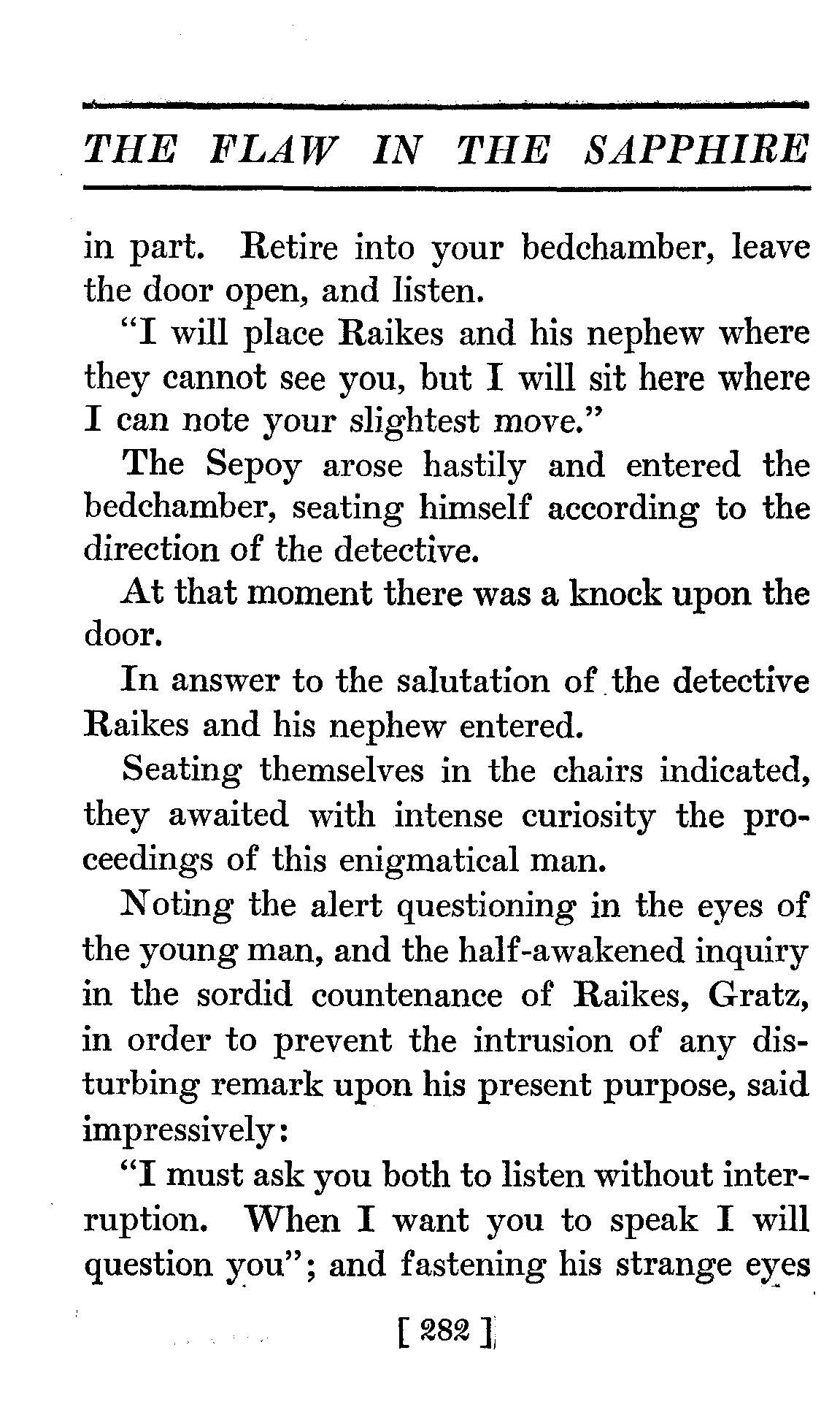 THE FLAW IN THE SAPPHIRE

in part. Retire into your bedchamber, leave the door open, and listen.

"I will place Raikes and his nephew where they cannot see you, but I will sit here where I can note your slightest move."

The Sepoy arose hastily and entered the bedchamber, seating himself according to the direction of the detective.

At that moment there was a knock upon the door.

In answer to the salutation of the detective Raikes and his nephew entered.

Seating themselves in the chairs indicated, they awaited with intense curiosity the proceedings of this enigmatical man.

Noting the alert questioning in the eyes of the young man, and the half-awakened inquiry in the sordid countenance of Raikes, Gratz, in order to prevent the intrusion of any disturbing remark upon his present purpose, said impressively:

"I must ask you both to listen without interruption. When I want you to speak I will question you"; and fastening his strange eyes

[ 282 ]